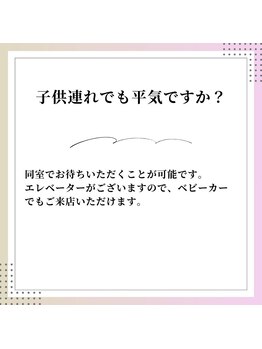 子供連れでも平気ですか？

同室でお待ちいただくことが可能です。
エレベーターがございますので、ベビーカーでもご来店いただけます。